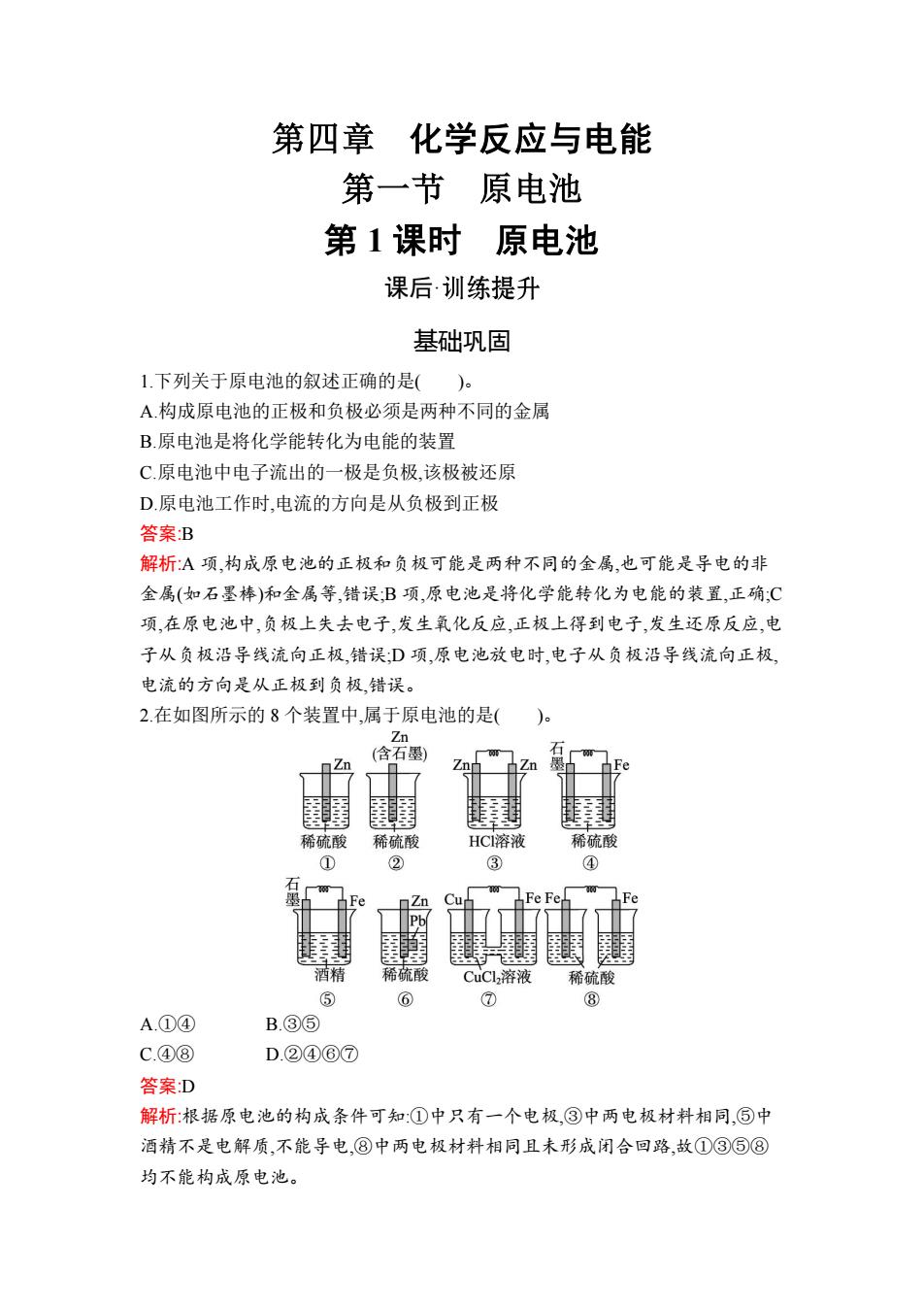 第四章　化学反应与电能

第一节　原电池

第 1 课时　原电池

课后·训练提升

基础巩固

1.下列关于原电池的叙述正确的是(　　)。

A.构成原电池的正极和负极必须是两种不同的金属

B.原电池是将化学能转化为电能的装置

C.原电池中电子流出的一极是负极,该极被还原

D.原电池工作时,电流的方向是从负极到正极

答案:B

解析:A 项,构成原电池的正极和负极可能是两种不同的金属,也可能是导电的非金属(如石墨棒)和金属等,错误;B 项,原电池是将化学能转化为电能的装置,正确;C 项,在原电池中,负极上失去电子,发生氧化反应,正极上得到电子,发生还原反应,电子从负极沿导线流向正极,错误;D 项,原电池放电时,电子从负极沿导线流向正极,电流的方向是从正极到负极,错误。

2.在如图所示的 8 个装置中,属于原电池的是(　　)。

Zn 稀硫酸 ①　Zn (含石墨) 稀硫酸 ②　Zn Zn HCl溶液 ③　石墨 Fe 稀硫酸 ④

石墨 Fe 酒精 ⑤　Zn Pb 稀硫酸 ⑥　Cu Fe $CuCl_2$溶液 ⑦　Fe Fe 稀硫酸 ⑧

A.①④　　B.③⑤

C.④⑧　　D.②④⑥⑦

答案:D

解析:根据原电池的构成条件可知:①中只有一个电极,③中两电极材料相同,⑤中酒精不是电解质,不能导电,⑧中两电极材料相同且未形成闭合回路,故①③⑤⑧均不能构成原电池。